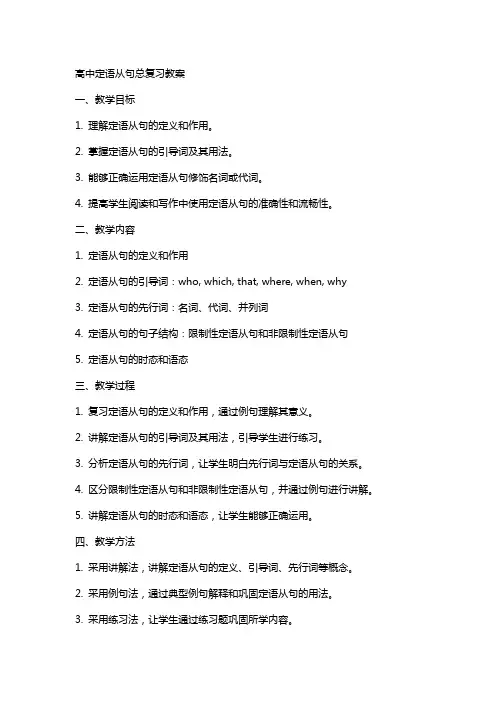 高中定语从句总复习教案

一、教学目标

1. 理解定语从句的定义和作用。

2. 掌握定语从句的引导词及其用法。

3. 能够正确运用定语从句修饰名词或代词。

4. 提高学生阅读和写作中使用定语从句的准确性和流畅性。

二、教学内容

1. 定语从句的定义和作用

2. 定语从句的引导词：who, which, that, where, when, why

3. 定语从句的先行词：名词、代词、并列词

4. 定语从句的句子结构：限制性定语从句和非限制性定语从句

5. 定语从句的时态和语态

三、教学过程

1. 复习定语从句的定义和作用，通过例句理解其意义。

2. 讲解定语从句的引导词及其用法，引导学生进行练习。

3. 分析定语从句的先行词，让学生明白先行词与定语从句的关系。

4. 区分限制性定语从句和非限制性定语从句，并通过例句进行讲解。

5. 讲解定语从句的时态和语态，让学生能够正确运用。

四、教学方法

1. 采用讲解法，讲解定语从句的定义、引导词、先行词等概念。

2. 采用例句法，通过典型例句解释和巩固定语从句的用法。

3. 采用练习法，让学生通过练习题巩固所学内容。